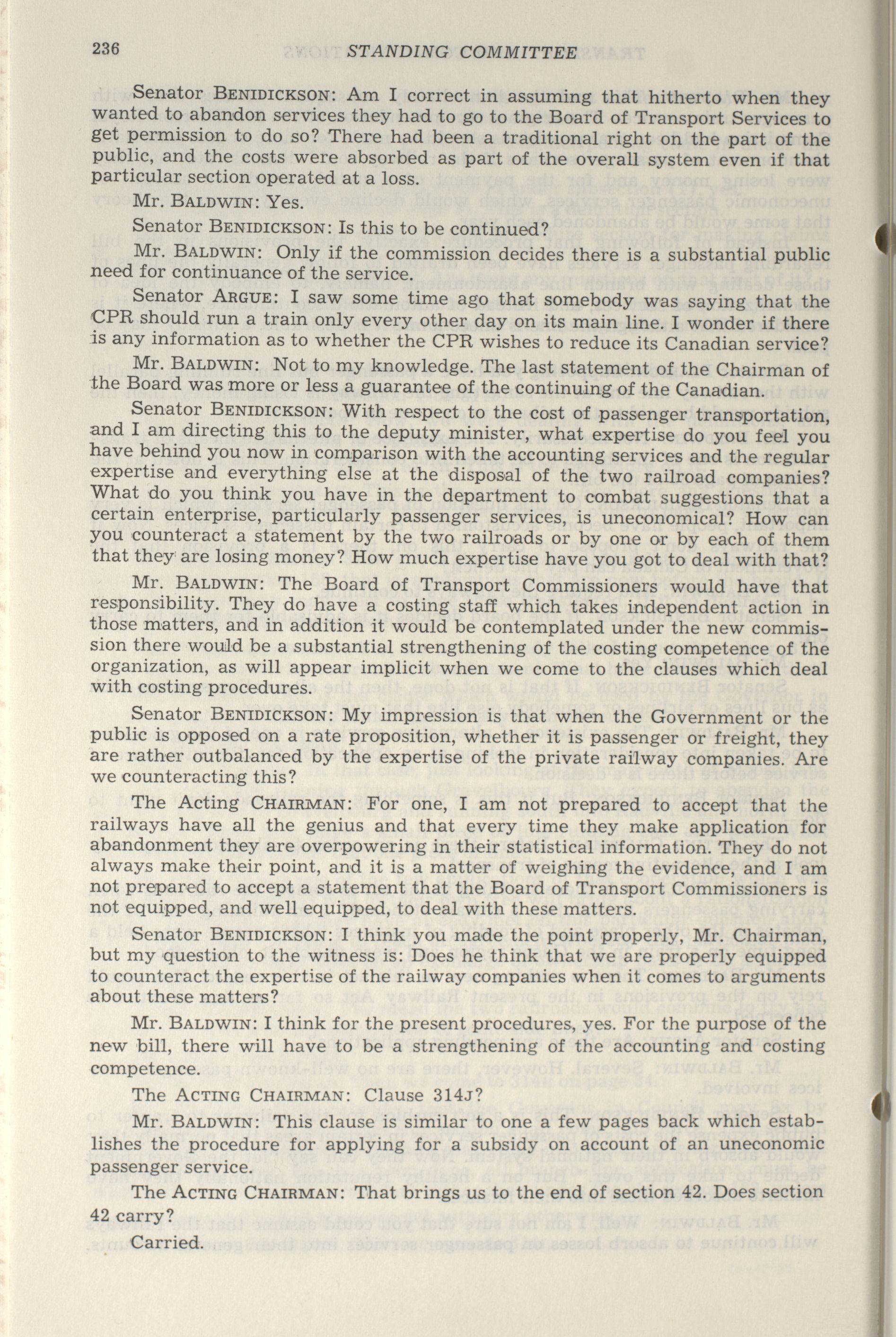 236 STANDING COMMITTEE

Senator BENIDICKSON: Am I correct in assuming that hitherto when they wanted to abandon services they had to go to the Board of Transport Services to get permission to do so? There had been a traditional right on the part of the public, and the costs were absorbed as part of the overall system even if that particular section operated at a loss.

Mr. BALDWIN: Yes.

Senator BENIDICKSON: Is this to be continued?

Mr. BALDWIN: Only if the commission decides there is a substantial public need for continuance of the service.

Senator ARGUE: I saw some time ago that somebody was saying that the CPR should run a train only every other day on its main line. I wonder if there is any information as to whether the CPR wishes to reduce its Canadian service?

Mr. BALDWIN: Not to my knowledge. The last statement of the Chairman of the Board was more or less a guarantee of the continuing of the Canadian.

Senator BENIDICKSON: With respect to the cost of passenger transportation, and I am directing this to the deputy minister, what expertise do you feel you have behind you now in comparison with the accounting services and the regular expertise and everything else at the disposal of the two railroad companies? What do you think you have in the department to combat suggestions that a certain enterprise, particularly passenger services, is uneconomical? How can you counteract a statement by the two railroads or by one or by each of them that they are losing money? How much expertise have you got to deal with that?

Mr. BALDWIN: The Board of Transport Commissioners would have that responsibility. They do have a costing staff which takes independent action in those matters, and in addition it would be contemplated under the new commission there would be a substantial strengthening of the costing competence of the organization, as will appear implicit when we come to the clauses which deal with costing procedures.

Senator BENIDICKSON: My impression is that when the Government or the public is opposed on a rate proposition, whether it is passenger or freight, they are rather outbalanced by the expertise of the private railway companies. Are we counteracting this?

The Acting CHAIRMAN: For one, I am not prepared to accept that the railways have all the genius and that every time they make application for abandonment they are overpowering in their statistical information. They do not always make their point, and it is a matter of weighing the evidence, and I am not prepared to accept a statement that the Board of Transport Commissioners is not equipped, and well equipped, to deal with these matters.

Senator BENIDICKSON: I think you made the point properly, Mr. Chairman, but my question to the witness is: Does he think that we are properly equipped to counteract the expertise of the railway companies when it comes to arguments about these matters?

Mr. BALDWIN: I think for the present procedures, yes. For the purpose of the new bill, there will have to be a strengthening of the accounting and costing competence.

The ACTING CHAIRMAN: Clause 314J?

Mr. BALDWIN: This clause is similar to one a few pages back which establishes the procedure for applying for a subsidy on account of an uneconomic passenger service.

The ACTING CHAIRMAN: That brings us to the end of section 42. Does section 42 carry?

Carried.